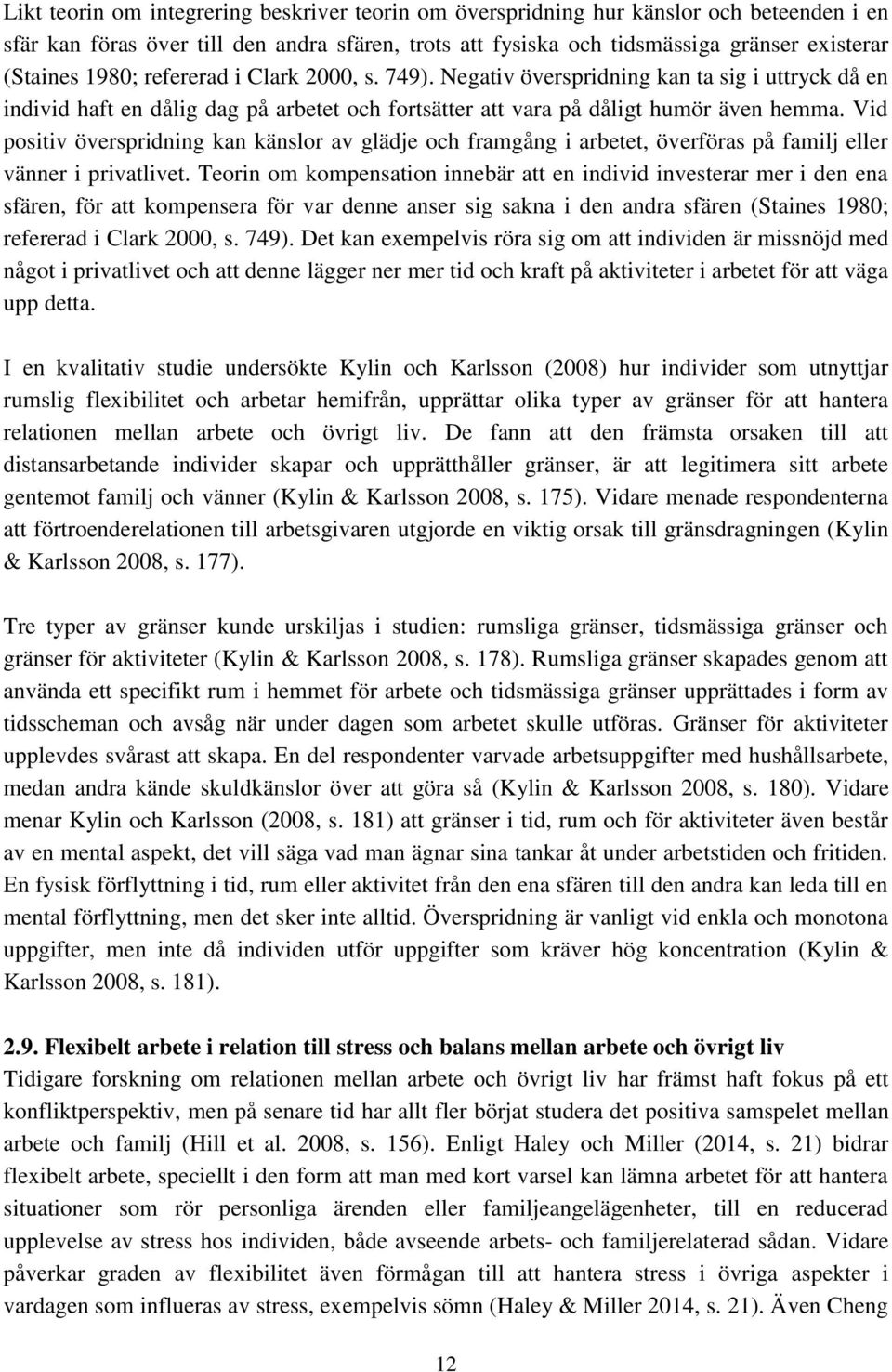 Likt teorin om integrering beskriver teorin om överspridning hur känslor och beteenden i en sfär kan föras över till den andra sfären, trots att fysiska och tidsmässiga gränser existerar (Staines 1980; refererad i Clark 2000, s. 749). Negativ överspridning kan ta sig i uttryck då en individ haft en dålig dag på arbetet och fortsätter att vara på dåligt humör även hemma. Vid positiv överspridning kan känslor av glädje och framgång i arbetet, överföras på familj eller vänner i privatlivet. Teorin om kompensation innebär att en individ investerar mer i den ena sfären, för att kompensera för var denne anser sig sakna i den andra sfären (Staines 1980; refererad i Clark 2000, s. 749). Det kan exempelvis röra sig om att individen är missnöjd med något i privatlivet och att denne lägger ner mer tid och kraft på aktiviteter i arbetet för att väga upp detta.

I en kvalitativ studie undersökte Kylin och Karlsson (2008) hur individer som utnyttjar rumslig flexibilitet och arbetar hemifrån, upprättar olika typer av gränser för att hantera relationen mellan arbete och övrigt liv. De fann att den främsta orsaken till att distansarbetande individer skapar och upprätthåller gränser, är att legitimera sitt arbete gentemot familj och vänner (Kylin & Karlsson 2008, s. 175). Vidare menade respondenterna att förtroenderelationen till arbetsgivaren utgjorde en viktig orsak till gränsdragningen (Kylin & Karlsson 2008, s. 177).

Tre typer av gränser kunde urskiljas i studien: rumsliga gränser, tidsmässiga gränser och gränser för aktiviteter (Kylin & Karlsson 2008, s. 178). Rumsliga gränser skapades genom att använda ett specifikt rum i hemmet för arbete och tidsmässiga gränser upprättades i form av tidsscheman och avsåg när under dagen som arbetet skulle utföras. Gränser för aktiviteter upplevdes svårast att skapa. En del respondenter varvade arbetsuppgifter med hushållsarbete, medan andra kände skuldkänslor över att göra så (Kylin & Karlsson 2008, s. 180). Vidare menar Kylin och Karlsson (2008, s. 181) att gränser i tid, rum och för aktiviteter även består av en mental aspekt, det vill säga vad man ägnar sina tankar åt under arbetstiden och fritiden. En fysisk förflyttning i tid, rum eller aktivitet från den ena sfären till den andra kan leda till en mental förflyttning, men det sker inte alltid. Överspridning är vanligt vid enkla och monotona uppgifter, men inte då individen utför uppgifter som kräver hög koncentration (Kylin & Karlsson 2008, s. 181).

2.9. Flexibelt arbete i relation till stress och balans mellan arbete och övrigt liv
Tidigare forskning om relationen mellan arbete och övrigt liv har främst haft fokus på ett konfliktperspektiv, men på senare tid har allt fler börjat studera det positiva samspelet mellan arbete och familj (Hill et al. 2008, s. 156). Enligt Haley och Miller (2014, s. 21) bidrar flexibelt arbete, speciellt i den form att man med kort varsel kan lämna arbetet för att hantera situationer som rör personliga ärenden eller familjeangelägenheter, till en reducerad upplevelse av stress hos individen, både avseende arbets- och familjerelaterad sådan. Vidare påverkar graden av flexibilitet även förmågan till att hantera stress i övriga aspekter i vardagen som influeras av stress, exempelvis sömn (Haley & Miller 2014, s. 21). Även Cheng

12